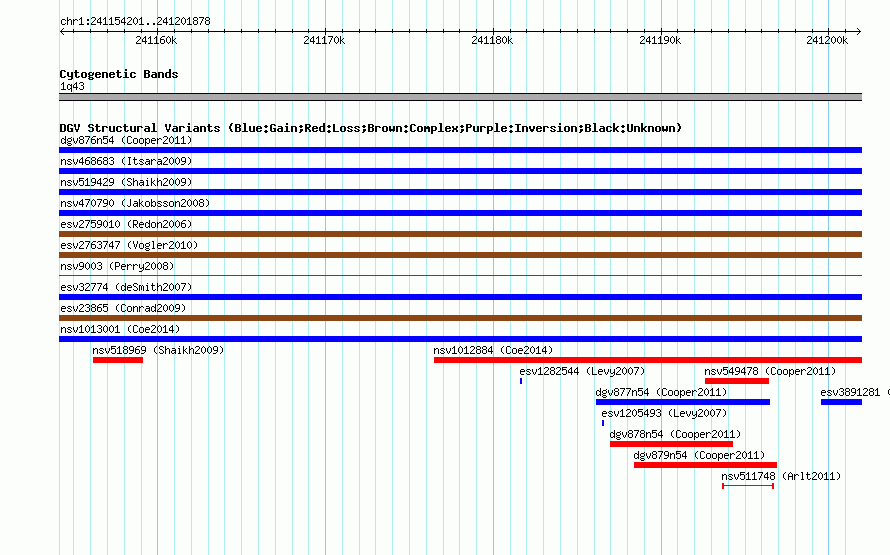 chr1:241154201..241201878

241160k 241170k 241180k 241190k 241200k

Cytogenetic Bands
1q43

DGV Structural Variants (Blue:Gain;Red:Loss;Brown:Complex;Purple:Inversion;Black:Unknown)
dgv876n54 (Cooper2011)
nsv468683 (Itsara2009)
nsv519429 (Shaikh2009)
nsv470790 (Jakobsson2008)
esv2759010 (Redon2006)
esv2763747 (Vogler2010)
nsv9003 (Perry2008)
esv32774 (deSmith2007)
esv23865 (Conrad2009)
nsv1013001 (Coe2014)
nsv518969 (Shaikh2009)
nsv1012884 (Coe2014)
esv1282544 (Levy2007)
nsv549478 (Cooper2011)
dgv877n54 (Cooper2011)
esv3891281 (
esv1205493 (Levy2007)
dgv878n54 (Cooper2011)
dgv879n54 (Cooper2011)
nsv511748 (Arlt2011)